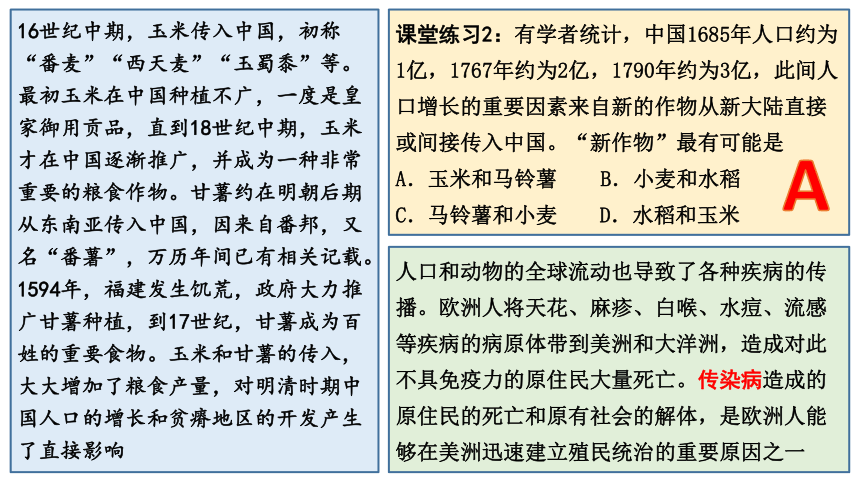 16世纪中期，玉米传入中国，初称“番麦”“西天麦”“玉蜀黍”等。最初玉米在中国种植不广，一度是皇家御用贡品，直到18世纪中期，玉米才在中国逐渐推广，并成为一种非常重要的粮食作物。甘薯约在明朝后期从东南亚传入中国，因来自番邦，又名“番薯”，万历年间已有相关记载。1594年，福建发生饥荒，政府大力推广甘薯种植，到17世纪，甘薯成为百姓的重要食物。玉米和甘薯的传入，大大增加了粮食产量，对明清时期中国人口的增长和贫瘠地区的开发产生了直接影响

课堂练习2：有学者统计，中国1685年人口约为1亿，1767年约为2亿，1790年约为3亿，此间人口增长的重要因素来自新的作物从新大陆直接或间接传入中国。“新作物”最有可能是

A. 玉米和马铃薯　B. 小麦和水稻

C. 马铃薯和小麦　D. 水稻和玉米

A

人口和动物的全球流动也导致了各种疾病的传播。欧洲人将天花、麻疹、白喉、水痘、流感等疾病的病原体带到美洲和大洋洲，造成对此不具免疫力的原住民大量死亡。传染病造成的原住民的死亡和原有社会的解体，是欧洲人能够在美洲迅速建立殖民统治的重要原因之一